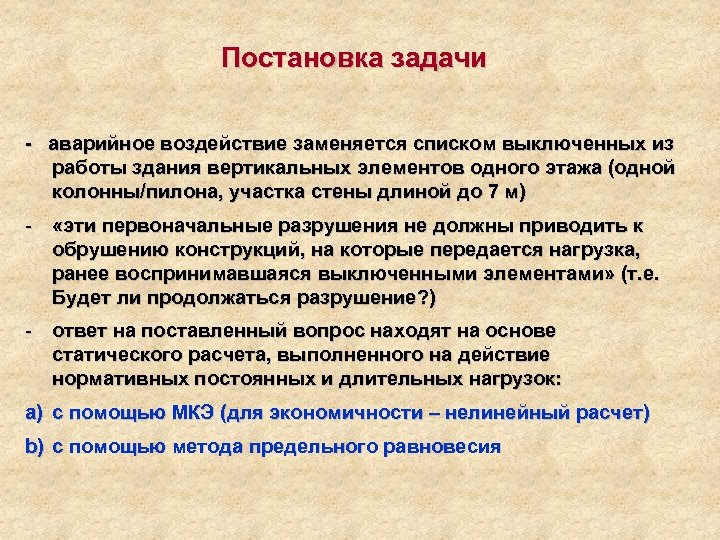 Постановка задачи

- аварийное воздействие заменяется списком выключенных из работы здания вертикальных элементов одного этажа (одной колонны/пилона, участка стены длиной до 7 м)

- «эти первоначальные разрушения не должны приводить к обрушению конструкций, на которые передается нагрузка, ранее воспринимавшаяся выключенными элементами» (т.е. Будет ли продолжаться разрушение?)

- ответ на поставленный вопрос находят на основе статического расчета, выполненного на действие нормативных постоянных и длительных нагрузок:

a) с помощью МКЭ (для экономичности – нелинейный расчет)

b) с помощью метода предельного равновесия